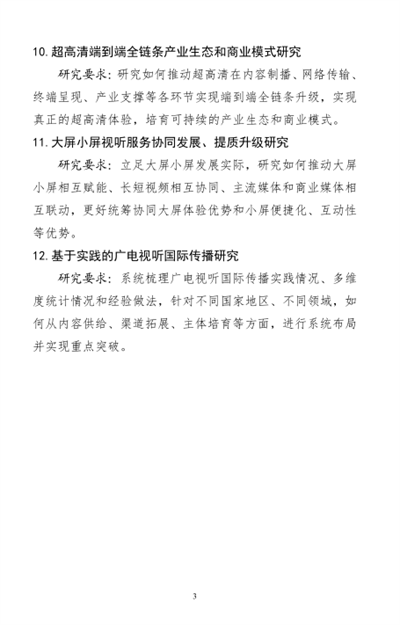 10. 超高清端到端全链条产业生态和商业模式研究

研究要求：研究如何推动超高清在内容制播、网络传输、终端呈现、产业支撑等各环节实现端到端全链条升级，实现真正的超高清体验，培育可持续的产业生态和商业模式。

11. 大屏小屏视听服务协同发展、提质升级研究

研究要求：立足大屏小屏发展实际，研究如何推动大屏小屏相互赋能、长短视频相互协同、主流媒体和商业媒体相互联动，更好统筹协同大屏体验优势和小屏便捷化、互动性等优势。

12. 基于实践的广电视听国际传播研究

研究要求：系统梳理广电视听国际传播实践情况、多维度统计情况和经验做法，针对不同国家地区、不同领域，如何从内容供给、渠道拓展、主体培育等方面，进行系统布局并实现重点突破。

3